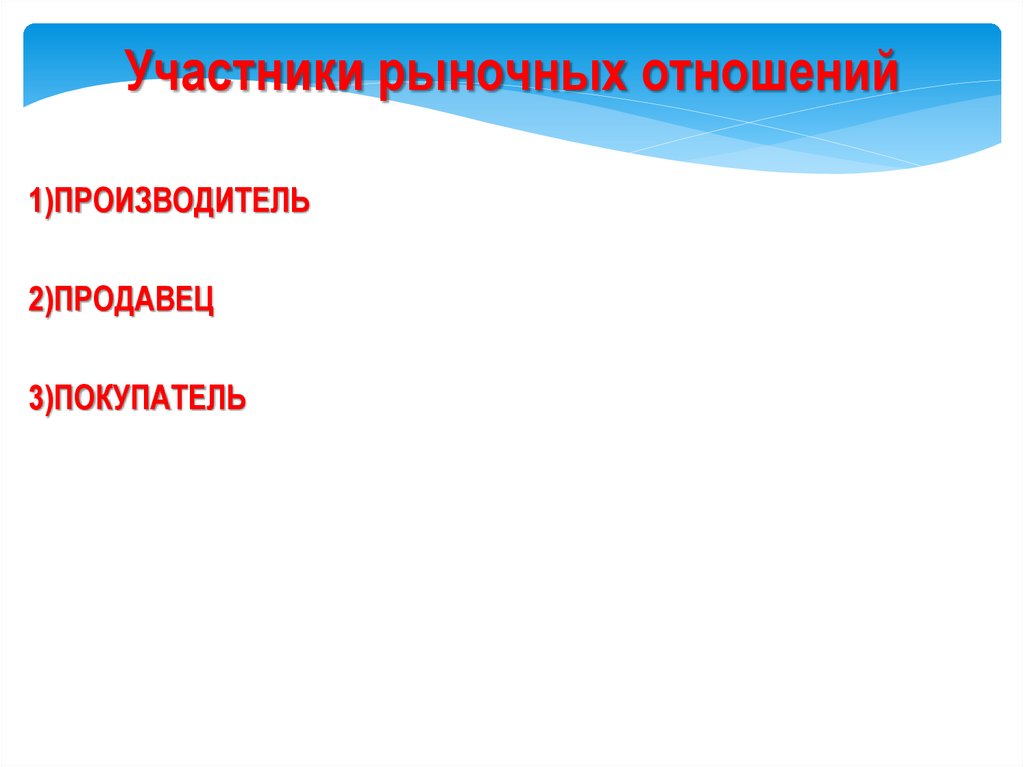 Участники рыночных отношений

1)ПРОИЗВОДИТЕЛЬ

2)ПРОДАВЕЦ

3)ПОКУПАТЕЛЬ